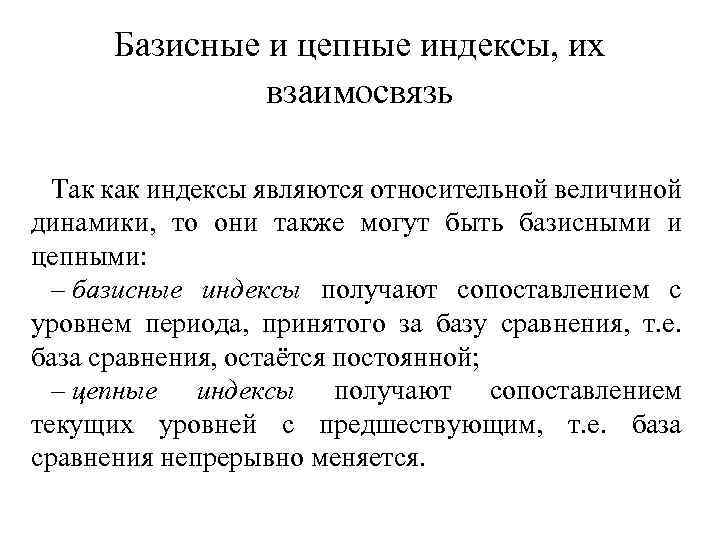 Базисные и цепные индексы, их взаимосвязь

Так как индексы являются относительной величиной динамики, то они также могут быть базисными и цепными:
– базисные индексы получают сопоставлением с уровнем периода, принятого за базу сравнения, т.е. база сравнения, остаётся постоянной;
– цепные индексы получают сопоставлением текущих уровней с предшествующим, т.е. база сравнения непрерывно меняется.